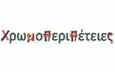 Χρωμοπεριπέτειες